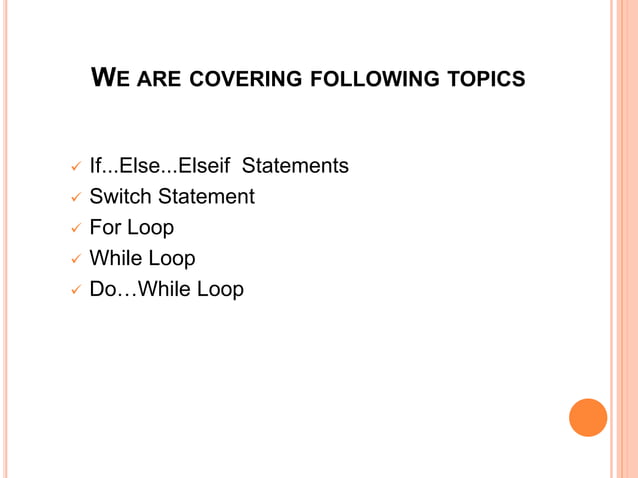 WE ARE COVERING FOLLOWING TOPICS

✓ If...Else...Elseif Statements
✓ Switch Statement
✓ For Loop
✓ While Loop
✓ Do…While Loop